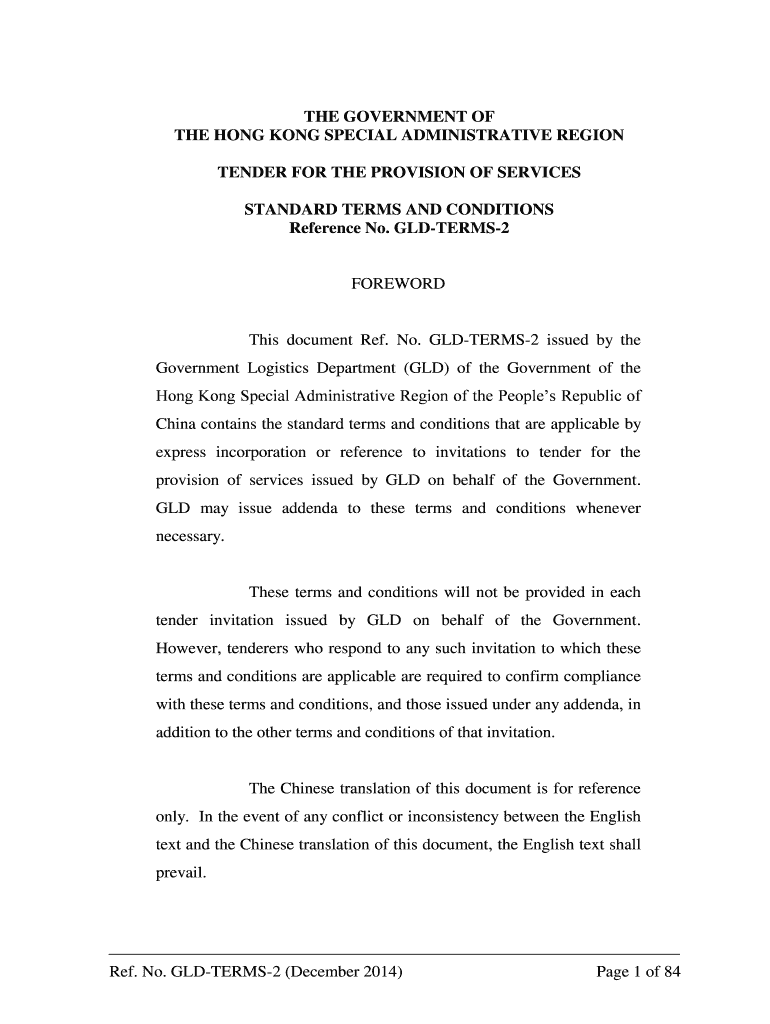 THE GOVERNMENT OF
THE HONG KONG SPECIAL ADMINISTRATIVE REGION

TENDER FOR THE PROVISION OF SERVICES

STANDARD TERMS AND CONDITIONS
Reference No. GLD-TERMS-2

FOREWORD

This document Ref. No. GLD-TERMS-2 issued by the Government Logistics Department (GLD) of the Government of the Hong Kong Special Administrative Region of the People's Republic of China contains the standard terms and conditions that are applicable by express incorporation or reference to invitations to tender for the provision of services issued by GLD on behalf of the Government. GLD may issue addenda to these terms and conditions whenever necessary.

These terms and conditions will not be provided in each tender invitation issued by GLD on behalf of the Government. However, tenderers who respond to any such invitation to which these terms and conditions are applicable are required to confirm compliance with these terms and conditions, and those issued under any addenda, in addition to the other terms and conditions of that invitation.

The Chinese translation of this document is for reference only. In the event of any conflict or inconsistency between the English text and the Chinese translation of this document, the English text shall prevail.

Ref. No. GLD-TERMS-2 (December 2014)

Page 1 of 84